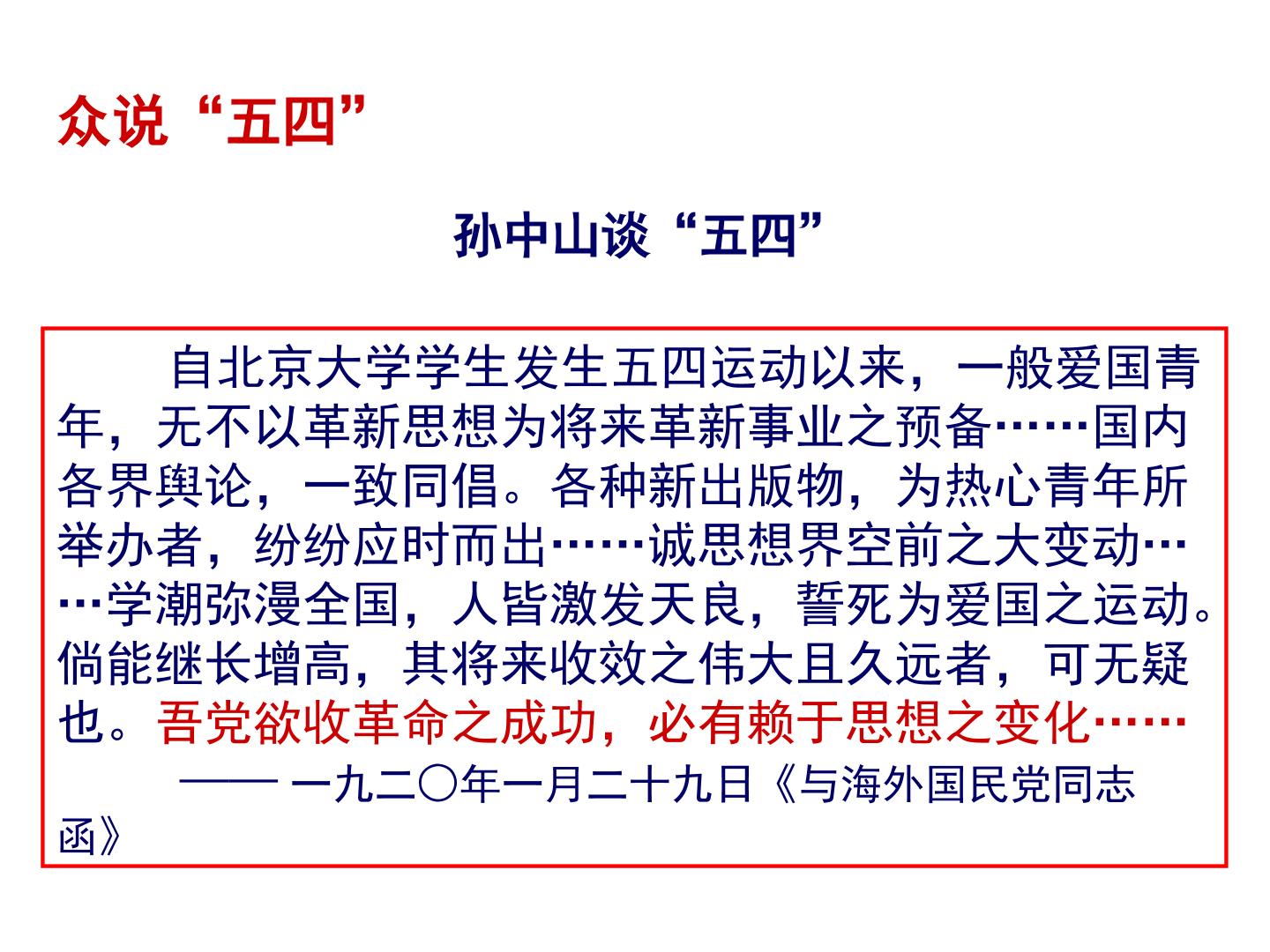 众说“五四”

孙中山谈“五四”

自北京大学学生发生五四运动以来，一般爱国青年，无不以革新思想为将来革新事业之预备……国内各界舆论，一致同倡。各种新出版物，为热心青年所举办者，纷纷应时而出……诚思想界空前之大变动……学潮弥漫全国，人皆激发天良，誓死为爱国之运动。倘能继长增高，其将来收效之伟大且久远者，可无疑也。吾党欲收革命之成功，必有赖于思想之变化……

—— 一九二〇年一月二十九日《与海外国民党同志函》